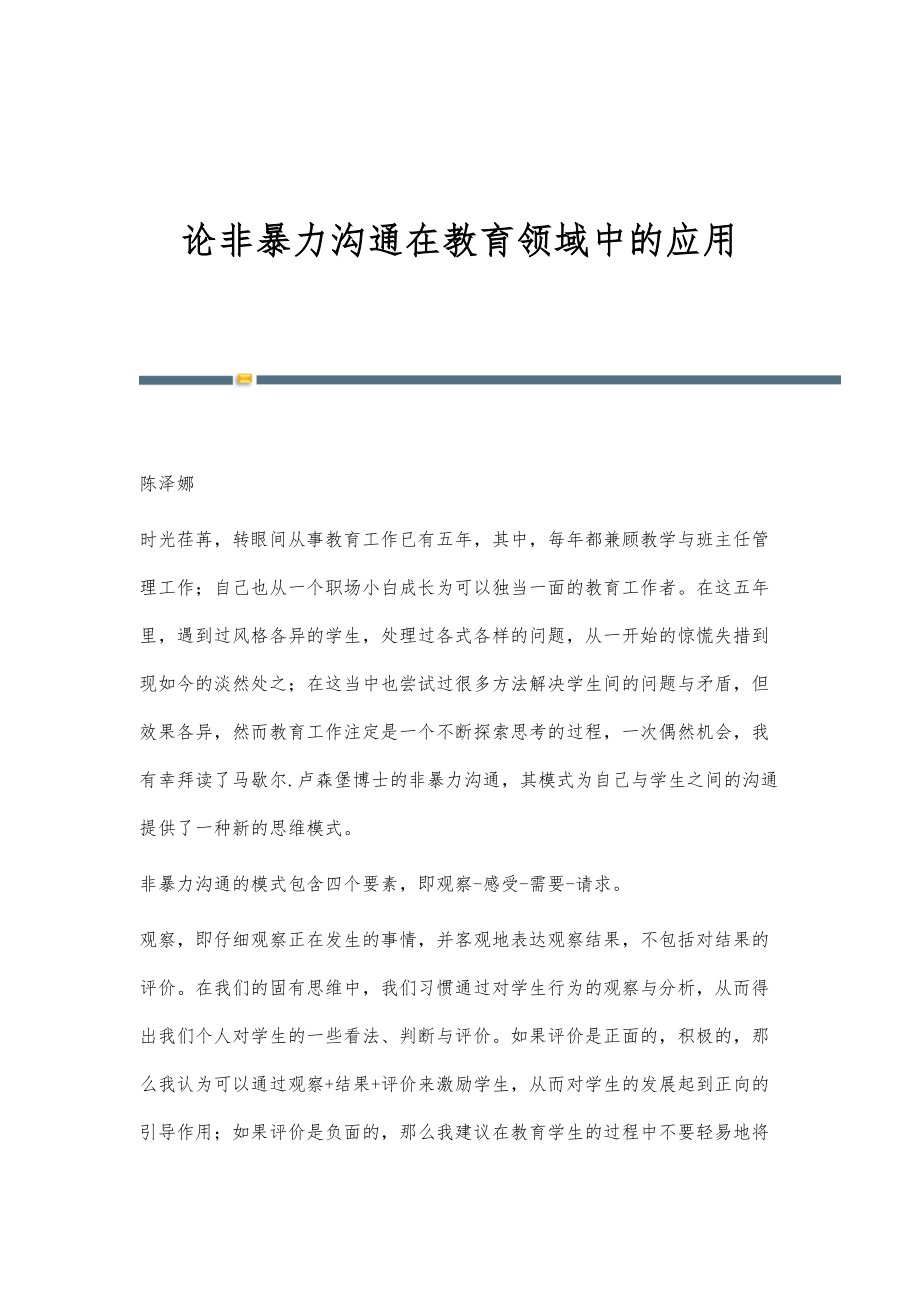 论非暴力沟通在教育领域中的应用

陈泽娜

时光荏苒，转眼间从事教育工作已有五年，其中，每年都兼顾教学与班主任管理工作；自己也从一个职场小白成长为可以独当一面的教育工作者。在这五年里，遇到过风格各异的学生，处理过各式各样的问题，从一开始的惊慌失措到现如今的淡然处之；在这当中也尝试过很多方法解决学生间的问题与矛盾，但效果各异，然而教育工作注定是一个不断探索思考的过程，一次偶然机会，我有幸拜读了马歇尔.卢森堡博士的非暴力沟通，其模式为自己与学生之间的沟通提供了一种新的思维模式。

非暴力沟通的模式包含四个要素，即观察-感受-需要-请求。

观察，即仔细观察正在发生的事情，并客观地表达观察结果，不包括对结果的评价。在我们的固有思维中，我们习惯通过对学生行为的观察与分析，从而得出我们个人对学生的一些看法、判断与评价。如果评价是正面的，积极的，那么我认为可以通过观察+结果+评价来激励学生，从而对学生的发展起到正向的引导作用；如果评价是负面的，那么我建议在教育学生的过程中不要轻易地将